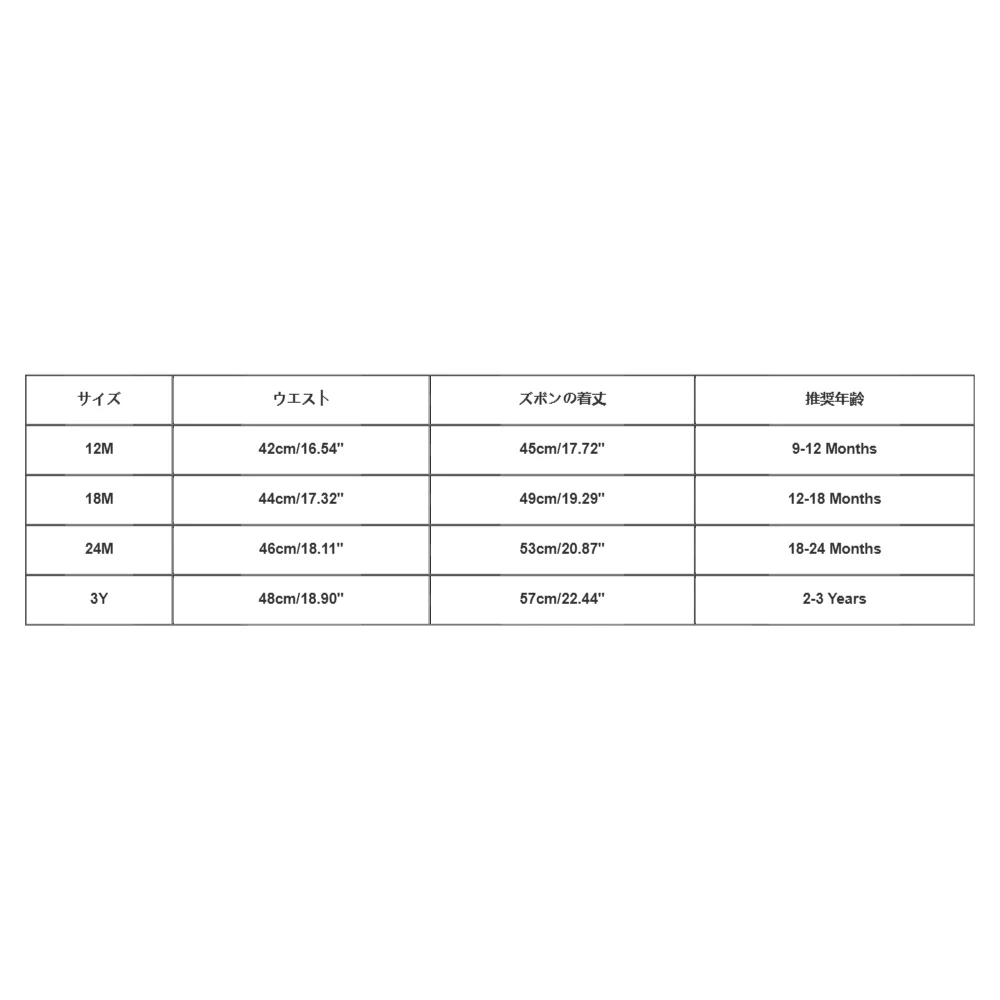 | サイズ | ウエスト | ズボンの着丈 | 推奨年齢 |
|---|---|---|---|
| 12M | 42cm/16.54'' | 45cm/17.72'' | 9-12 Months |
| 18M | 44cm/17.32'' | 49cm/19.29'' | 12-18 Months |
| 24M | 46cm/18.11'' | 53cm/20.87'' | 18-24 Months |
| 3Y | 48cm/18.90'' | 57cm/22.44'' | 2-3 Years |